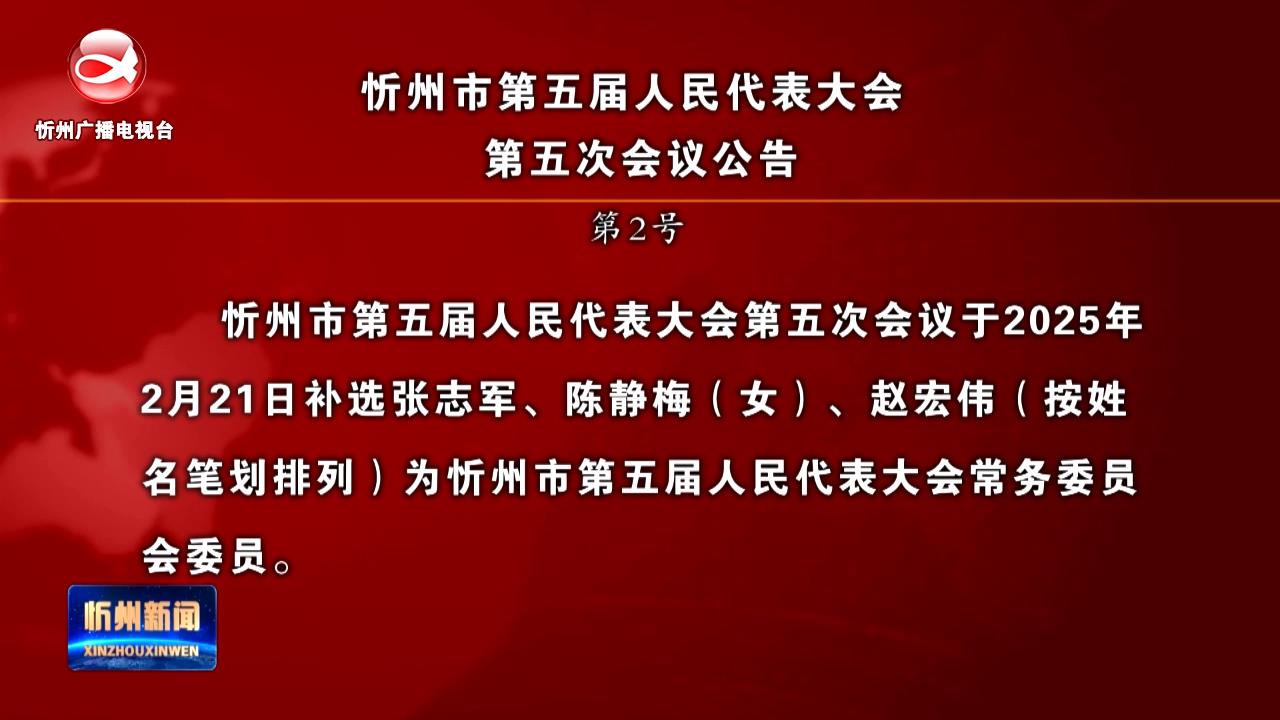 忻州广播电视台

忻州市第五届人民代表大会
第五次会议公告

第2号

忻州市第五届人民代表大会第五次会议于2025年2月21日补选张志军、陈静梅（女）、赵宏伟（按姓名笔划排列）为忻州市第五届人民代表大会常务委员会委员。

忻州新闻
XINZHOUXINWEN